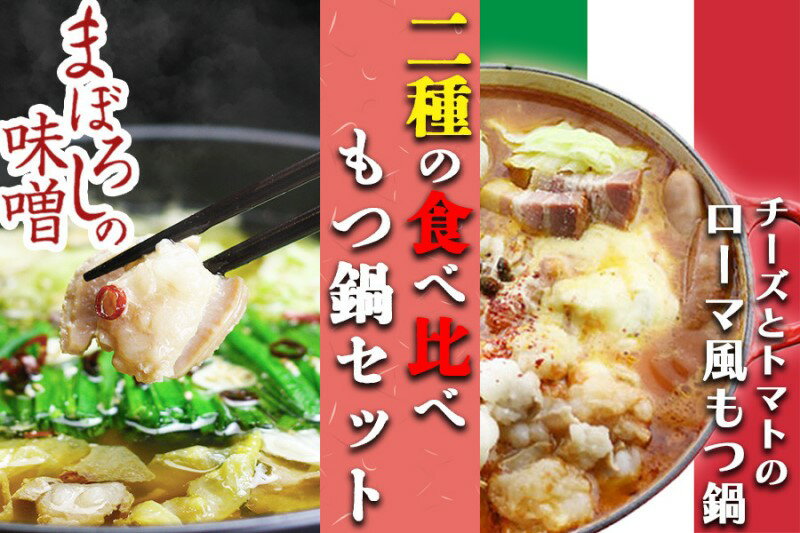 まぼろしの味噌

二種の食べ比べもつ鍋セット

チーズとトマトのローマ風もつ鍋